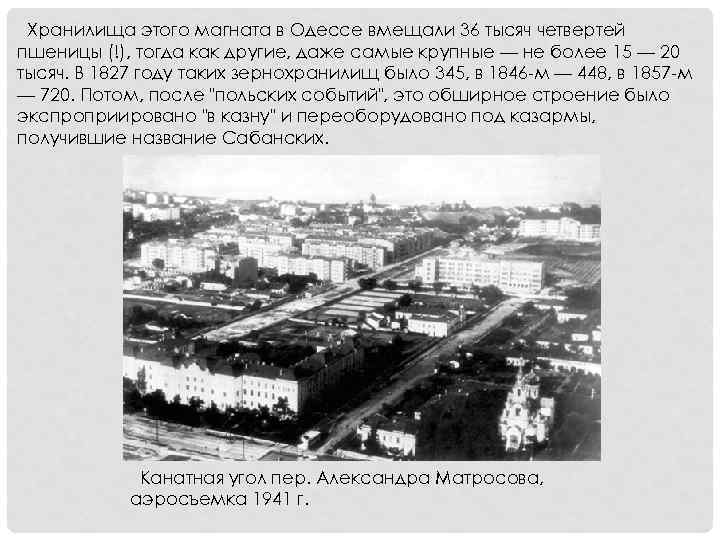 Хранилища этого магната в Одессе вмещали 36 тысяч четвертей пшеницы (!), тогда как другие, даже самые крупные — не более 15 — 20 тысяч. В 1827 году таких зернохранилищ было 345, в 1846-м — 448, в 1857-м — 720. Потом, после "польских событий", это обширное строение было экспроприировано "в казну" и переоборудовано под казармы, получившие название Сабанских.

Канатная угол пер. Александра Матросова, аэросъемка 1941 г.